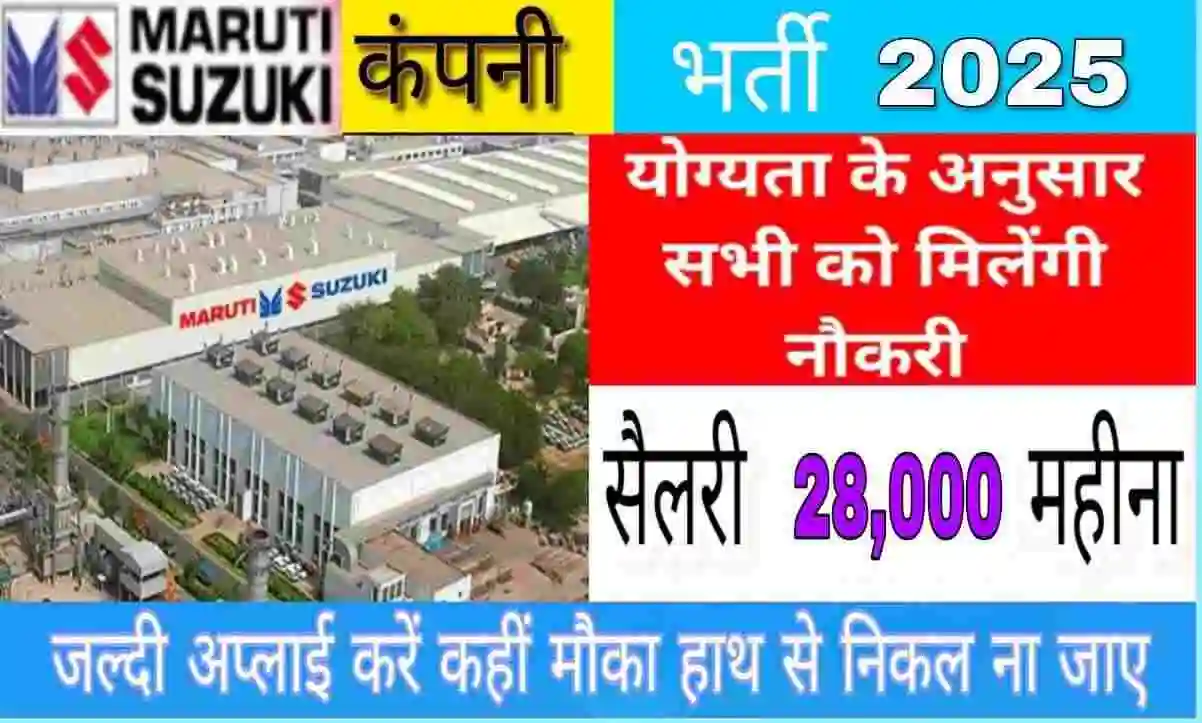 MARUTI SUZUKI

कंपनी

भर्ती 2025

MARUTI SUZUKI

योग्यता के अनुसार सभी को मिलेंगी नौकरी

सैलरी 28,000 महीना

जल्दी अप्लाई करें कहीं मौका हाथ से निकल ना जाए